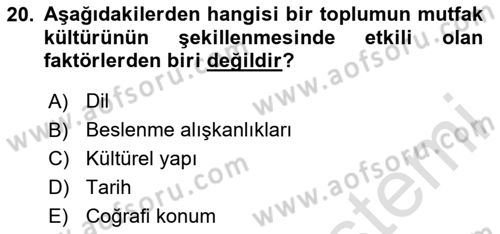 20. Aşağıdakilerden hangisi bir toplumun mutfak kültürünün şekillenmesinde etkili olan faktörlerden biri değildir?

A) Dil
B) Beslenme alışkanlıkları
C) Kültürel yapı
D) Tarih
E) Coğrafi konum

www.aofsoru.com www.aofsoru.com www.aofsoru.com www.aofsoru.com